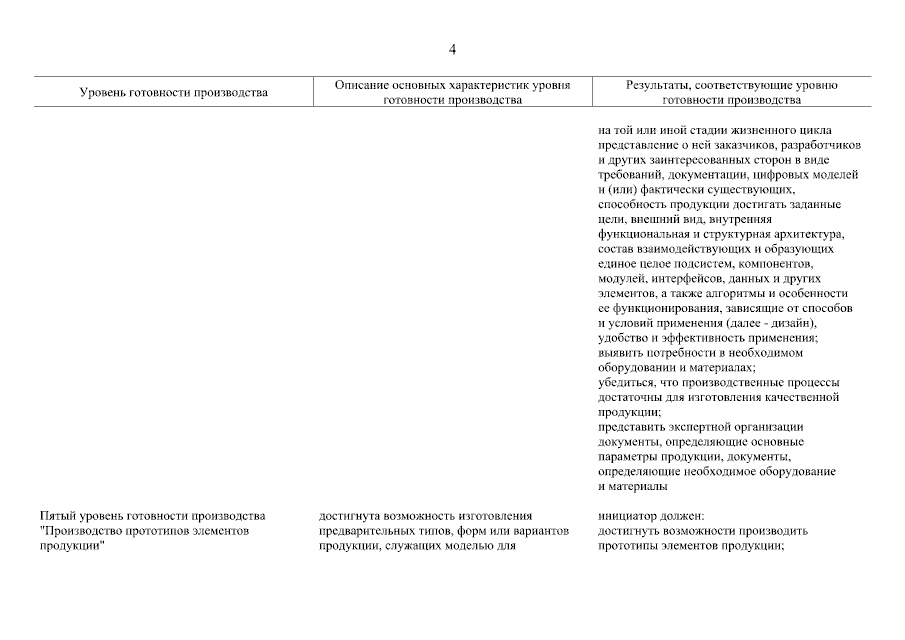 4

| Уровень готовности производства | Описание основных характеристик уровня готовности производства | Результаты, соответствующие уровню готовности производства |
|---|---|---|
| | | на той или иной стадии жизненного цикла представление о ней заказчиков, разработчиков и других заинтересованных сторон в виде требований, документации, цифровых моделей и (или) фактически существующих, способность продукции достигать заданные цели, внешний вид, внутренняя функциональная и структурная архитектура, состав взаимодействующих и образующих единое целое подсистем, компонентов, модулей, интерфейсов, данных и других элементов, а также алгоритмы и особенности ее функционирования, зависящие от способов и условий применения (далее - дизайн), удобство и эффективность применения; выявить потребности в необходимом оборудовании и материалах; убедиться, что производственные процессы достаточны для изготовления качественной продукции; представить экспертной организации документы, определяющие основные параметры продукции, документы, определяющие необходимое оборудование и материалы |
| Пятый уровень готовности производства "Производство прототипов элементов продукции" | достигнута возможность изготовления предварительных типов, форм или вариантов продукции, служащих моделью для | инициатор должен: достигнуть возможности производить прототипы элементов продукции; |